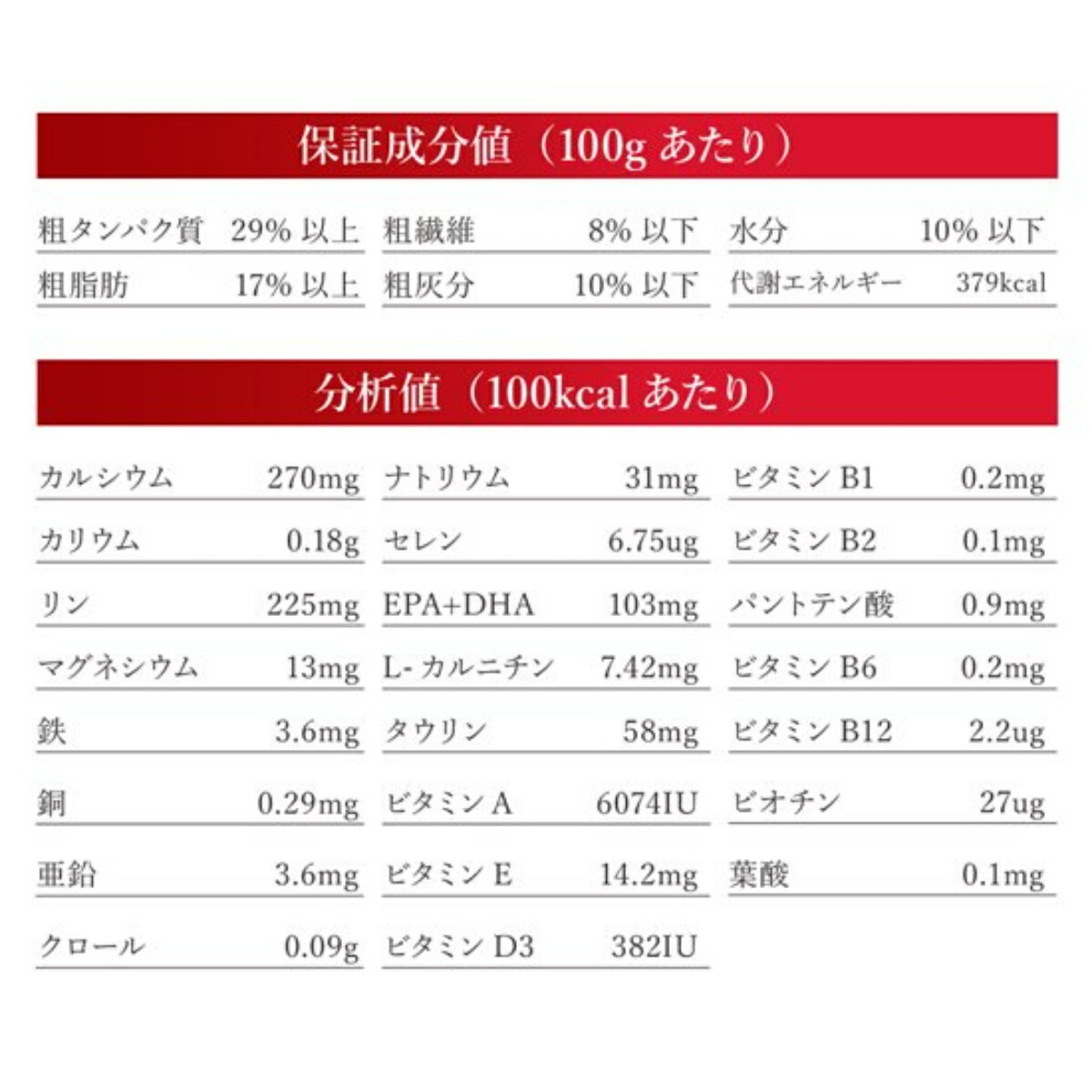 保証成分値（100gあたり）

粗タンパク質 29%以上
粗脂肪 17%以上

粗繊維 8%以下
粗灰分 10%以下

水分 10%以下
代謝エネルギー 379kcal

分析値（100kcalあたり）

カルシウム 270mg
カリウム 0.18g
リン 225mg
マグネシウム 13mg
鉄 3.6mg
銅 0.29mg
亜鉛 3.6mg
クロール 0.09g

ナトリウム 31mg
セレン 6.75ug
EPA+DHA 103mg
L-カルニチン 7.42mg
タウリン 58mg
ビタミンA 6074IU
ビタミンE 14.2mg
ビタミンD3 382IU

ビタミンB1 0.2mg
ビタミンB2 0.1mg
パントテン酸 0.9mg
ビタミンB6 0.2mg
ビタミンB12 2.2ug
ビオチン 27ug
葉酸 0.1mg